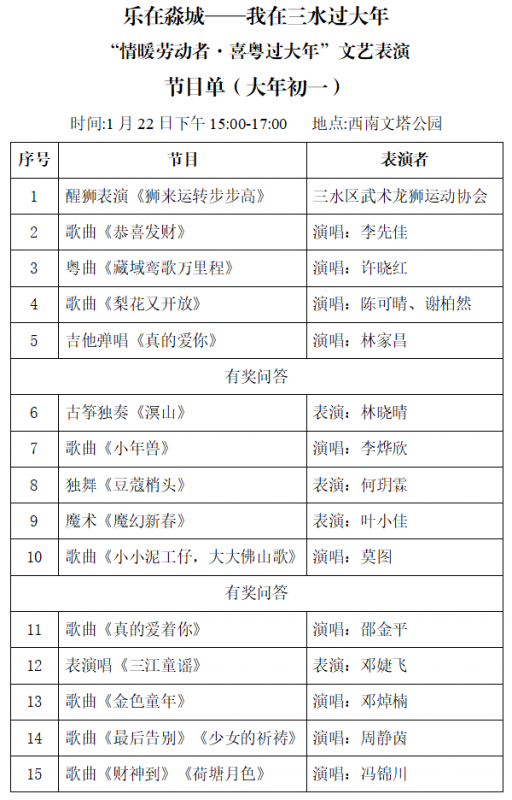 乐在淼城——我在三水过大年

“情暖劳动者·喜粤过大年”文艺表演

节目单（大年初一）

时间:1 月 22 日下午 15:00-17:00　　地点:西南文塔公园

| 序号 | 节目 | 表演者 |
|---|---|---|
| 1 | 醒狮表演《狮来运转步步高》 | 三水区武术龙狮运动协会 |
| 2 | 歌曲《恭喜发财》 | 演唱：李先佳 |
| 3 | 粤曲《藏域鸾歌万里程》 | 演唱：许晓红 |
| 4 | 歌曲《梨花又开放》 | 演唱：陈可晴、谢柏然 |
| 5 | 吉他弹唱《真的爱你》 | 演唱：林家昌 |
| 有奖问答 | | |
| 6 | 古筝独奏《溟山》 | 表演：林晓晴 |
| 7 | 歌曲《小年兽》 | 演唱：李烨欣 |
| 8 | 独舞《豆蔻梢头》 | 表演：何玥霖 |
| 9 | 魔术《魔幻新春》 | 表演：叶小佳 |
| 10 | 歌曲《小小泥工仔，大大佛山歌》 | 演唱：莫图 |
| 有奖问答 | | |
| 11 | 歌曲《真的爱着你》 | 演唱：邵金平 |
| 12 | 表演唱《三江童谣》 | 表演：邓婕飞 |
| 13 | 歌曲《金色童年》 | 演唱：邓焯楠 |
| 14 | 歌曲《最后告别》《少女的祈祷》 | 演唱：周静茵 |
| 15 | 歌曲《财神到》《荷塘月色》 | 演唱：冯锦川 |